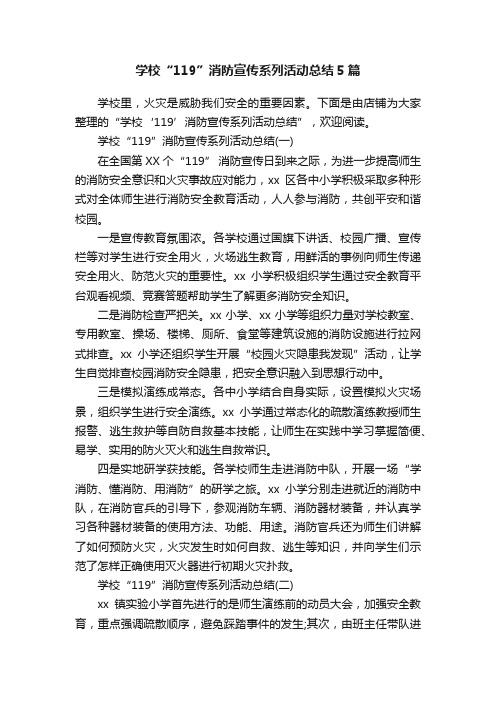 学校“119”消防宣传系列活动总结5篇

学校里，火灾是威胁我们安全的重要因素。下面是由店铺为大家整理的“学校‘119’消防宣传系列活动总结”，欢迎阅读。

学校“119”消防宣传系列活动总结(一)

在全国第XX个“119”消防宣传日到来之际，为进一步提高师生的消防安全意识和火灾事故应对能力，xx区各中小学积极采取多种形式对全体师生进行消防安全教育活动，人人参与消防，共创平安和谐校园。

一是宣传教育氛围浓。各学校通过国旗下讲话、校园广播、宣传栏等对学生进行安全用火，火场逃生教育，用鲜活的事例向师生传递安全用火、防范火灾的重要性。xx小学积极组织学生通过安全教育平台观看视频、竞赛答题帮助学生了解更多消防安全知识。

二是消防检查严把关。xx小学、xx小学等组织力量对学校教室、专用教室、操场、楼梯、厕所、食堂等建筑设施的消防设施进行拉网式排查。xx小学还组织学生开展“校园火灾隐患我发现”活动，让学生自觉排查校园消防安全隐患，把安全意识融入到思想行动中。

三是模拟演练成常态。各中小学结合自身实际，设置模拟火灾场景，组织学生进行安全演练。xx小学通过常态化的疏散演练教授师生报警、逃生救护等自防自救基本技能，让师生在实践中学习掌握简便、易学、实用的防火灭火和逃生自救常识。

四是实地研学获技能。各学校师生走进消防中队，开展一场“学消防、懂消防、用消防”的研学之旅。xx小学分别走进就近的消防中队，在消防官兵的引导下，参观消防车辆、消防器材装备，并认真学习各种器材装备的使用方法、功能、用途。消防官兵还为师生们讲解了如何预防火灾，火灾发生时如何自救、逃生等知识，并向学生们示范了怎样正确使用灭火器进行初期火灾扑救。

学校“119”消防宣传系列活动总结(二)

xx镇实验小学首先进行的是师生演练前的动员大会，加强安全教育，重点强调疏散顺序，避免踩踏事件的发生;其次，由班主任带队进